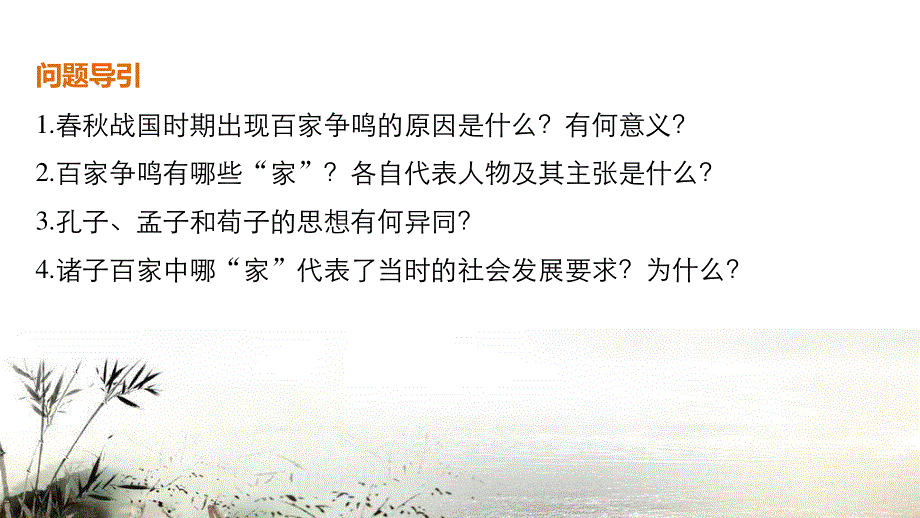 问题导引

1.春秋战国时期出现百家争鸣的原因是什么？有何意义？

2.百家争鸣有哪些“家”？各自代表人物及其主张是什么？

3.孔子、孟子和荀子的思想有何异同？

4.诸子百家中哪“家”代表了当时的社会发展要求？为什么？